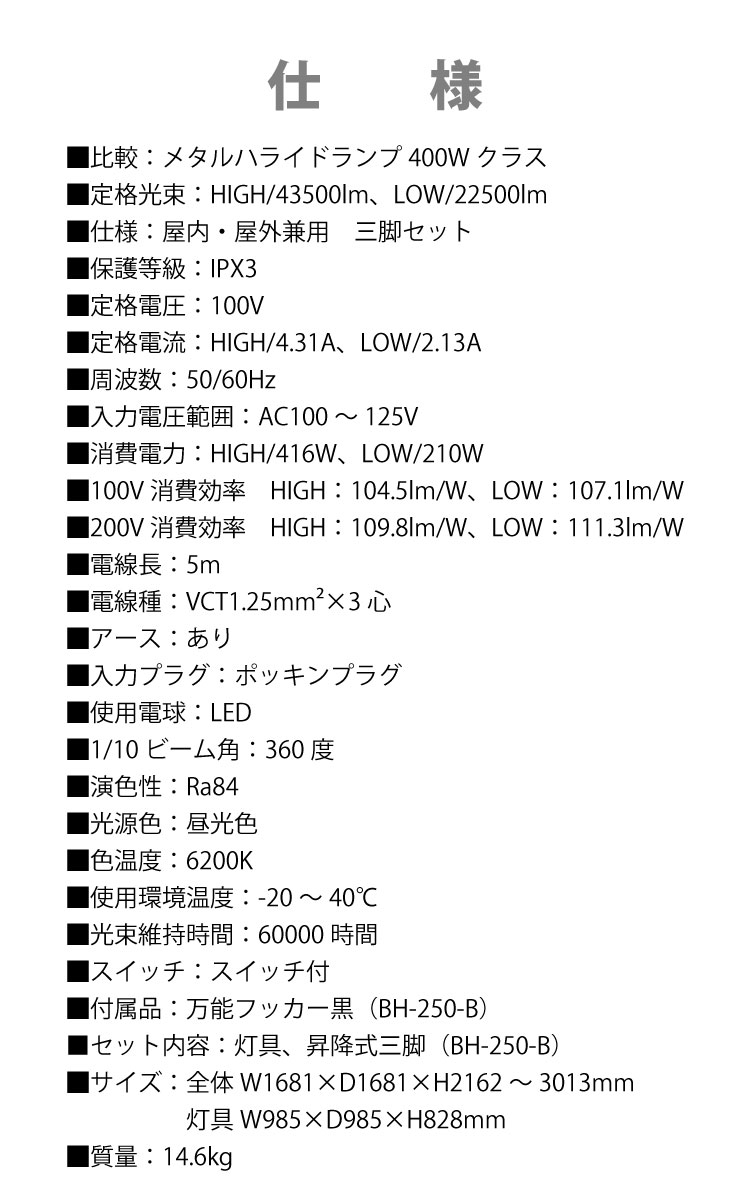 仕 様

■比較：メタルハライドランプ400Wクラス
■定格光束：HIGH/43500lm、LOW/22500lm
■仕様：屋内・屋外兼用 三脚セット
■保護等級：IPX3
■定格電圧：100V
■定格電流：HIGH/4.31A、LOW/2.13A
■周波数：50/60Hz
■入力電圧範囲：AC100～125V
■消費電力：HIGH/416W、LOW/210W
■100V消費効率 HIGH：104.5lm/W、LOW：107.1lm/W
■200V消費効率 HIGH：109.8lm/W、LOW：111.3lm/W
■電線長：5m
■電線種：VCT1.25$mm^2$×3心
■アース：あり
■入力プラグ：ポッキンプラグ
■使用電球：LED
■1/10ビーム角：360度
■演色性：Ra84
■光源色：昼光色
■色温度：6200K
■使用環境温度：-20～40℃
■光束維持時間：60000時間
■スイッチ：スイッチ付
■付属品：万能フッカー黒（BH-250-B）
■セット内容：灯具、昇降式三脚（BH-250-B）
■サイズ：全体W1681×D1681×H2162～3013mm
灯具W985×D985×H828mm
■質量：14.6kg